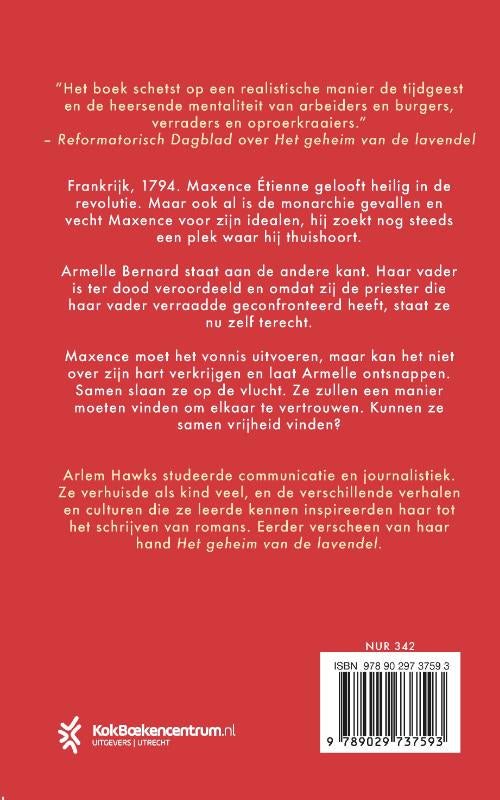 "Het boek schetst op een realistische manier de tijdgeest en de heersende mentaliteit van arbeiders en burgers, verraders en oproerkraaiers."
– Reformatorisch Dagblad over Het geheim van de lavendel

Frankrijk, 1794. Maxence Étienne gelooft heilig in de revolutie. Maar ook al is de monarchie gevallen en vecht Maxence voor zijn idealen, hij zoekt nog steeds een plek waar hij thuishoort.

Armelle Bernard staat aan de andere kant. Haar vader is ter dood veroordeeld en omdat zij de priester die haar vader verraadde geconfronteerd heeft, staat ze nu zelf terecht.

Maxence moet het vonnis uitvoeren, maar kan het niet over zijn hart verkrijgen en laat Armelle ontsnappen. Samen slaan ze op de vlucht. Ze zullen een manier moeten vinden om elkaar te vertrouwen. Kunnen ze samen vrijheid vinden?

Arlem Hawks studeerde communicatie en journalistiek. Ze verhuisde als kind veel, en de verschillende verhalen en culturen die ze leerde kennen inspireerden haar tot het schrijven van romans. Eerder verscheen van haar hand Het geheim van de lavendel.

NUR 342

ISBN 978 90 297 3759 3

9 789029 737593

KokBoekencentrum.nl
UITGEVERS | UTRECHT